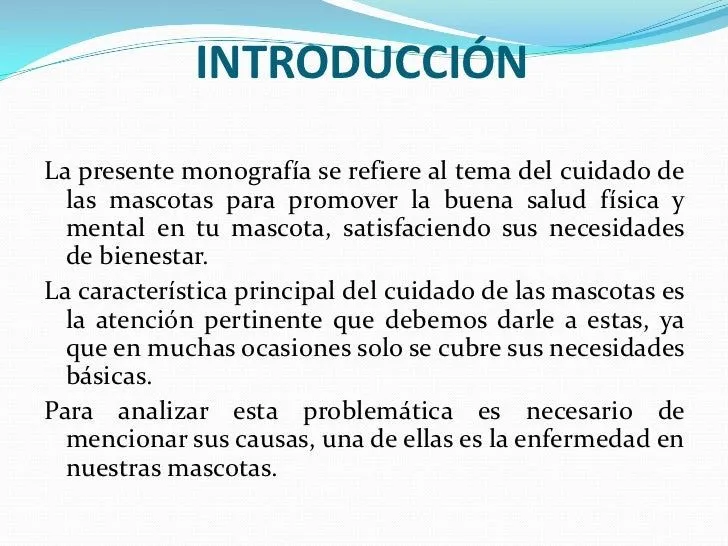 INTRODUCCIÓN

La presente monografía se refiere al tema del cuidado de las mascotas para promover la buena salud física y mental en tu mascota, satisfaciendo sus necesidades de bienestar.

La característica principal del cuidado de las mascotas es la atención pertinente que debemos darle a estas, ya que en muchas ocasiones solo se cubre sus necesidades básicas.

Para analizar esta problemática es necesario de mencionar sus causas, una de ellas es la enfermedad en nuestras mascotas.